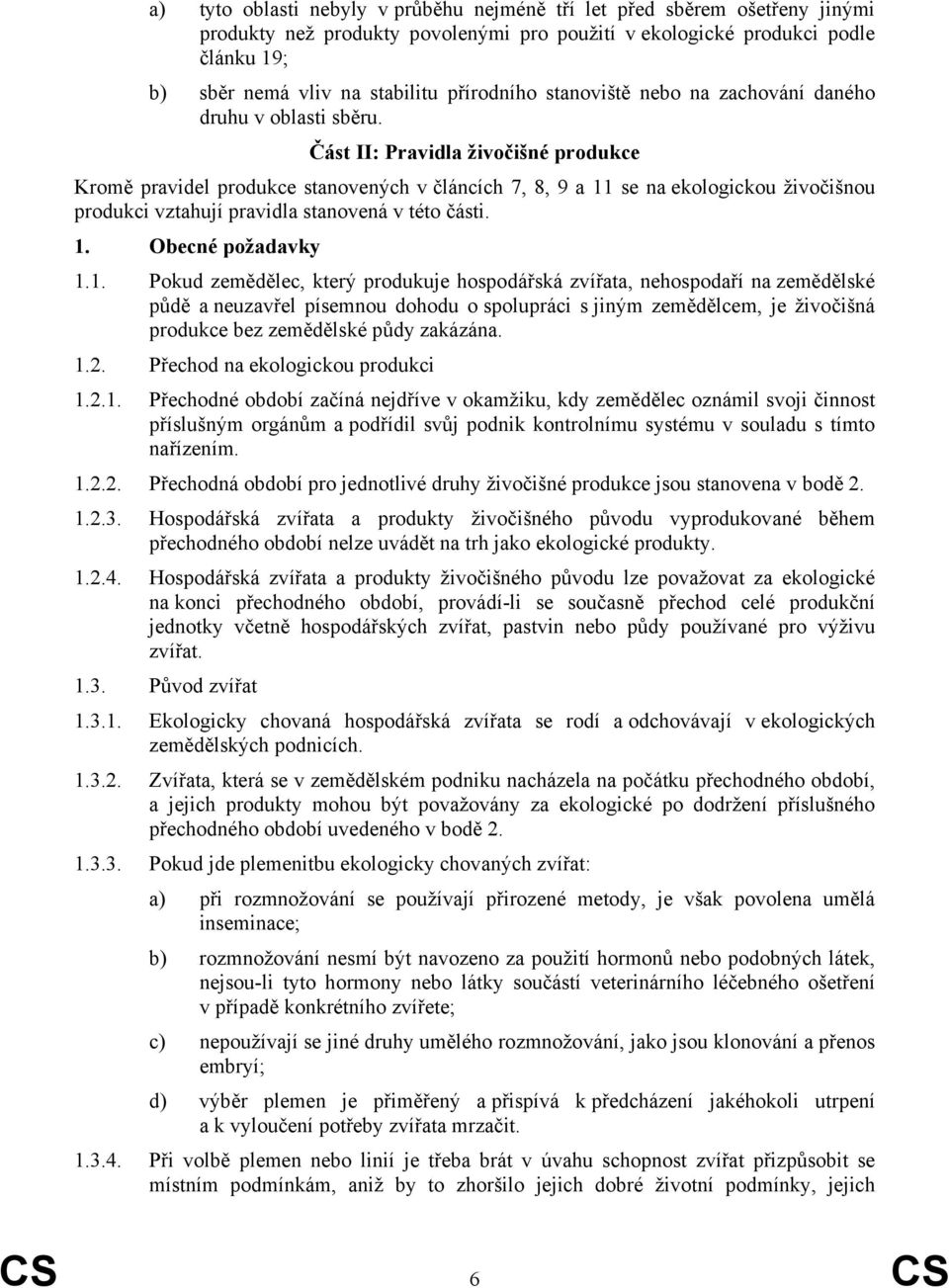 a) tyto oblasti nebyly v průběhu nejméně tří let před sběrem ošetřeny jinými produkty než produkty povolenými pro použití v ekologické produkci podle článku 19;

b) sběr nemá vliv na stabilitu přírodního stanoviště nebo na zachování daného druhu v oblasti sběru.

Část II: Pravidla živočišné produkce

Kromě pravidel produkce stanovených v článcích 7, 8, 9 a 11 se na ekologickou živočišnou produkci vztahují pravidla stanovená v této části.

1. Obecné požadavky

1.1. Pokud zemědělec, který produkuje hospodářská zvířata, nehospodaří na zemědělské půdě a neuzavřel písemnou dohodu o spolupráci s jiným zemědělcem, je živočišná produkce bez zemědělské půdy zakázána.

1.2. Přechod na ekologickou produkci

1.2.1. Přechodné období začíná nejdříve v okamžiku, kdy zemědělec oznámil svoji činnost příslušným orgánům a podřídil svůj podnik kontrolnímu systému v souladu s tímto nařízením.

1.2.2. Přechodná období pro jednotlivé druhy živočišné produkce jsou stanovena v bodě 2.

1.2.3. Hospodářská zvířata a produkty živočišného původu vyprodukované během přechodného období nelze uvádět na trh jako ekologické produkty.

1.2.4. Hospodářská zvířata a produkty živočišného původu lze považovat za ekologické na konci přechodného období, provádí-li se současně přechod celé produkční jednotky včetně hospodářských zvířat, pastvin nebo půdy používané pro výživu zvířat.

1.3. Původ zvířat

1.3.1. Ekologicky chovaná hospodářská zvířata se rodí a odchovávají v ekologických zemědělských podnicích.

1.3.2. Zvířata, která se v zemědělském podniku nacházela na počátku přechodného období, a jejich produkty mohou být považovány za ekologické po dodržení příslušného přechodného období uvedeného v bodě 2.

1.3.3. Pokud jde plemenitbu ekologicky chovaných zvířat:

a) při rozmnožování se používají přirozené metody, je však povolena umělá inseminace;

b) rozmnožování nesmí být navozeno za použití hormonů nebo podobných látek, nejsou-li tyto hormony nebo látky součástí veterinárního léčebného ošetření v případě konkrétního zvířete;

c) nepoužívají se jiné druhy umělého rozmnožování, jako jsou klonování a přenos embryí;

d) výběr plemen je přiměřený a přispívá k předcházení jakéhokoli utrpení a k vyloučení potřeby zvířata mrzačit.

1.3.4. Při volbě plemen nebo linií je třeba brát v úvahu schopnost zvířat přizpůsobit se místním podmínkám, aniž by to zhoršilo jejich dobré životní podmínky, jejich

CS 6 CS